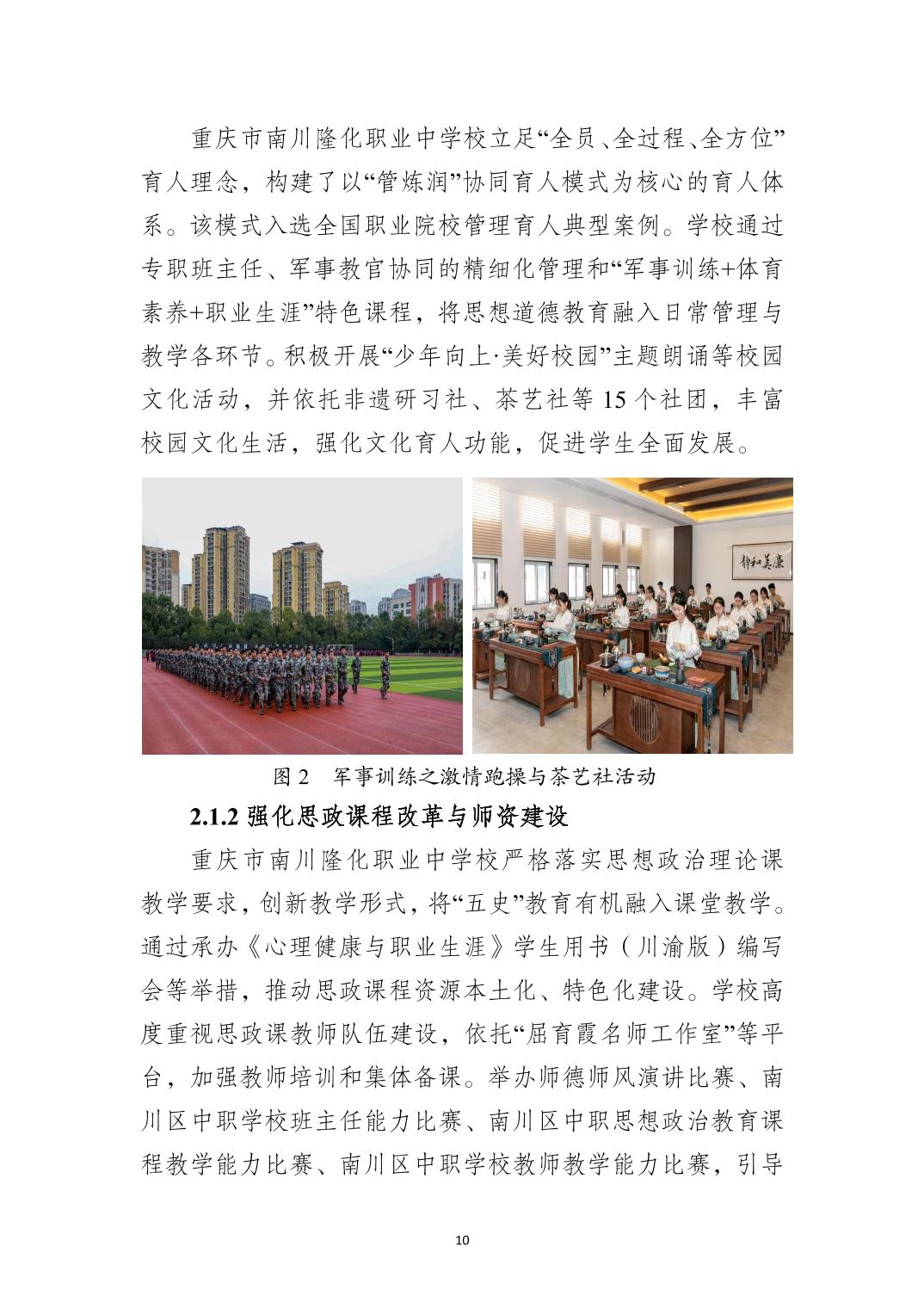 重庆市南川隆化职业中学校立足“全员、全过程、全方位”育人理念，构建了以“管炼润”协同育人模式为核心的育人体系。该模式入选全国职业院校管理育人典型案例。学校通过专职班主任、军事教官协同的精细化管理和“军事训练+体育素养+职业生涯”特色课程，将思想道德教育融入日常管理与教学各环节。积极开展“少年向上·美好校园”主题朗诵等校园文化活动，并依托非遗研习社、茶艺社等 15 个社团，丰富校园文化生活，强化文化育人功能，促进学生全面发展。

静和美康

图 2　军事训练之激情跑操与茶艺社活动

2.1.2 强化思政课程改革与师资建设

重庆市南川隆化职业中学校严格落实思想政治理论课教学要求，创新教学形式，将“五史”教育有机融入课堂教学。通过承办《心理健康与职业生涯》学生用书（川渝版）编写会等举措，推动思政课程资源本土化、特色化建设。学校高度重视思政课教师队伍建设，依托“屈育霞名师工作室”等平台，加强教师培训和集体备课。举办师德师风演讲比赛、南川区中职学校班主任能力比赛、南川区中职思想政治教育课程教学能力比赛、南川区中职学校教师教学能力比赛，引导

10